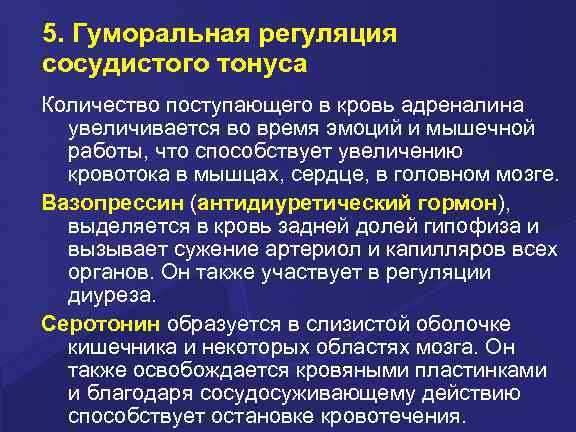 5. Гуморальная регуляция сосудистого тонуса

Количество поступающего в кровь адреналина увеличивается во время эмоций и мышечной работы, что способствует увеличению кровотока в мышцах, сердце, в головном мозге.

Вазопрессин (антидиуретический гормон), выделяется в кровь задней долей гипофиза и вызывает сужение артериол и капилляров всех органов. Он также участвует в регуляции диуреза.

Серотонин образуется в слизистой оболочке кишечника и некоторых областях мозга. Он также освобождается кровяными пластинками и благодаря сосудосуживающему действию способствует остановке кровотечения.